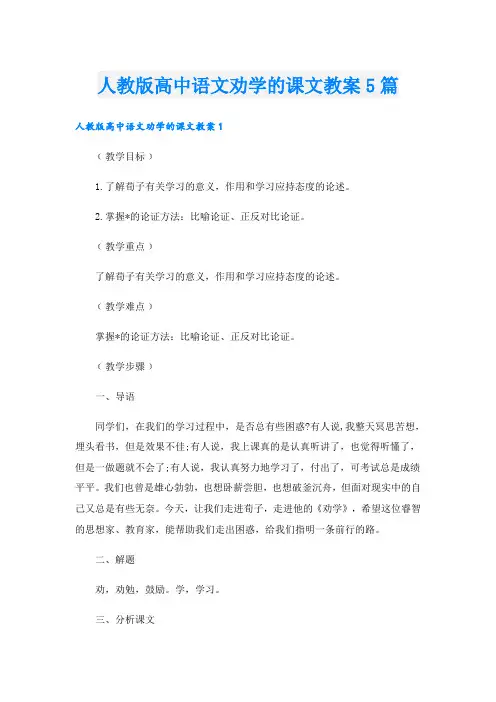 人教版高中语文劝学的课文教案5篇

人教版高中语文劝学的课文教案1

（教学目标）

1.了解荀子有关学习的意义，作用和学习应持态度的论述。

2.掌握*的论证方法：比喻论证、正反对比论证。

（教学重点）

了解荀子有关学习的意义，作用和学习应持态度的论述。

（教学难点）

掌握*的论证方法：比喻论证、正反对比论证。

（教学步骤）

一、导语

同学们，在我们的学习过程中，是否总有些困惑?有人说，我整天冥思苦想，埋头看书，但是效果不佳;有人说，我上课真的是认真听讲了，也觉得听懂了，但是一做题就不会了;有人说，我认真努力地学习了，付出了，可考试总是成绩平平。我们也曾是雄心勃勃，也想卧薪尝胆，也想破釜沉舟，但面对现实中的自己又总是有些无奈。今天，让我们走进荀子，走进他的《劝学》，希望这位睿智的思想家、教育家，能帮助我们走出困惑，给我们指明一条前行的路。

二、解题

劝，劝勉，鼓励。学，学习。

三、分析课文